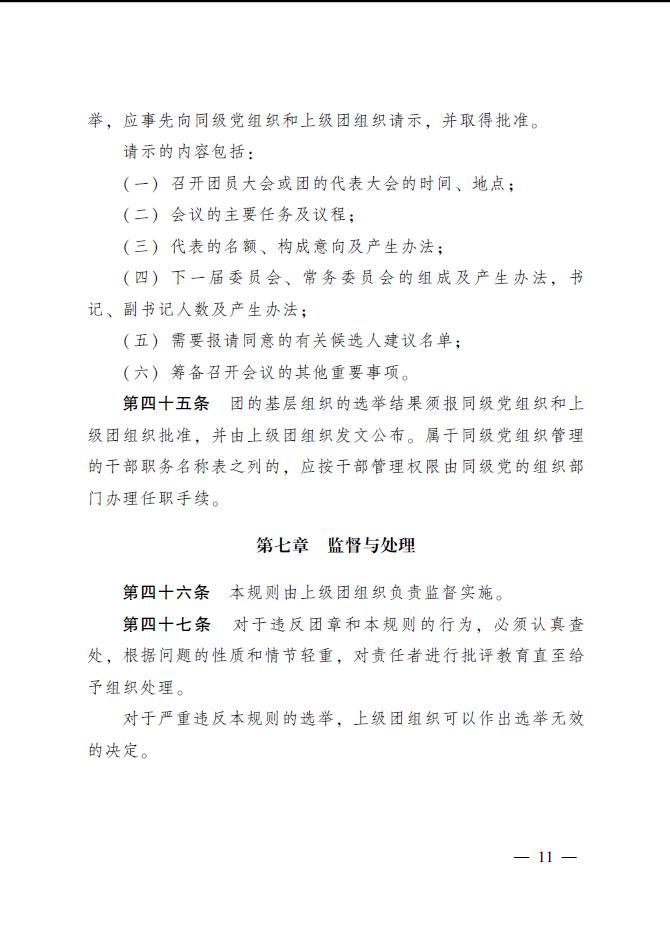 举，应事先向同级党组织和上级团组织请示，并取得批准。

请示的内容包括：

（一）召开团员大会或团的代表大会的时间、地点；

（二）会议的主要任务及议程；

（三）代表的名额、构成意向及产生办法；

（四）下一届委员会、常务委员会的组成及产生办法，书记、副书记人数及产生办法；

（五）需要报请同意的有关候选人建议名单；

（六）筹备召开会议的其他重要事项。

第四十五条　团的基层组织的选举结果须报同级党组织和上级团组织批准，并由上级团组织发文公布。属于同级党组织管理的干部职务名称表之列的，应按干部管理权限由同级党的组织部门办理任职手续。

第七章　监督与处理

第四十六条　本规则由上级团组织负责监督实施。

第四十七条　对于违反团章和本规则的行为，必须认真查处，根据问题的性质和情节轻重，对责任者进行批评教育直至给予组织处理。

对于严重违反本规则的选举，上级团组织可以作出选举无效的决定。

— 11 —